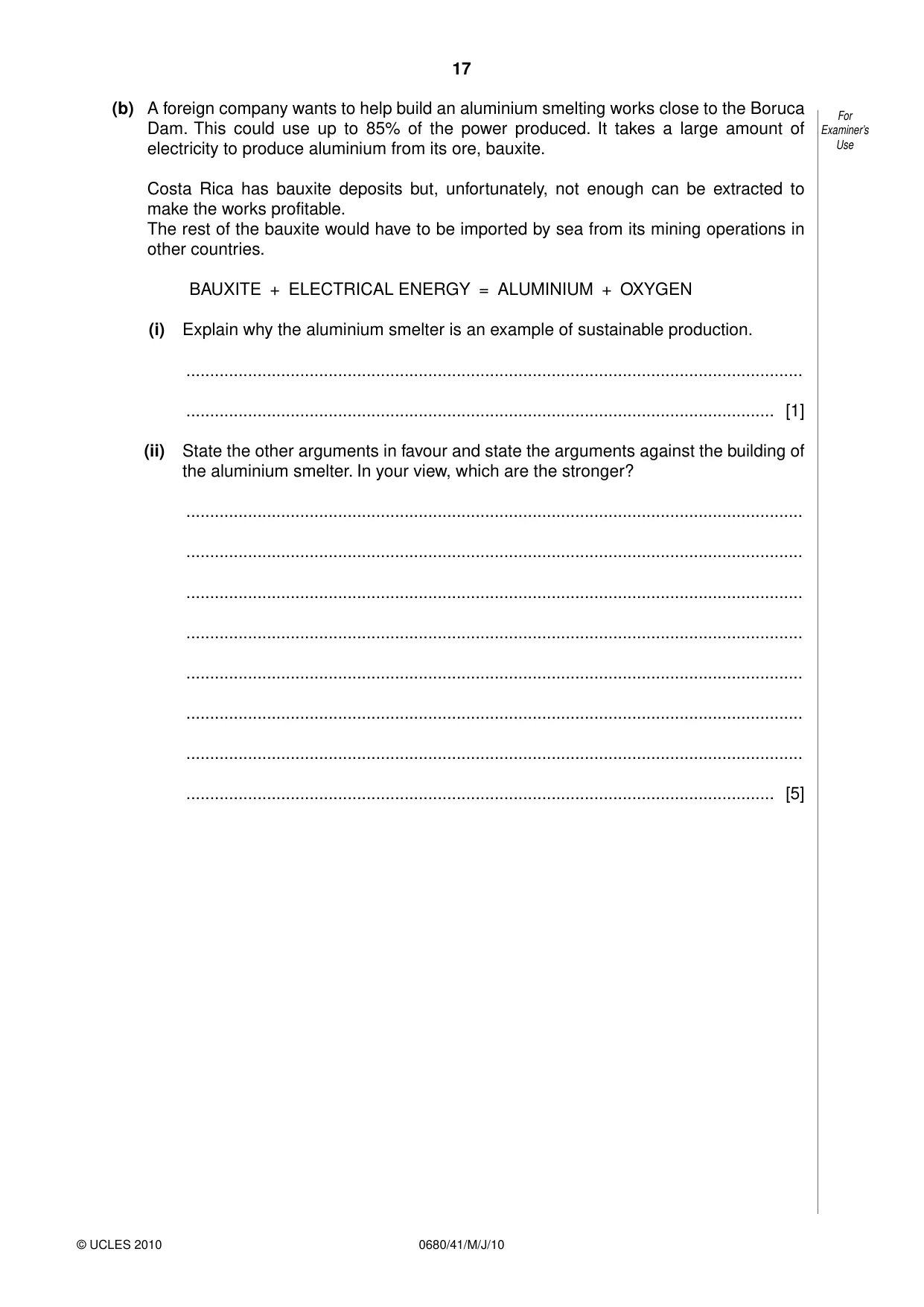 17

For Examiner's Use

(b) A foreign company wants to help build an aluminium smelting works close to the Boruca Dam. This could use up to 85% of the power produced. It takes a large amount of electricity to produce aluminium from its ore, bauxite.

Costa Rica has bauxite deposits but, unfortunately, not enough can be extracted to make the works profitable.
The rest of the bauxite would have to be imported by sea from its mining operations in other countries.

BAUXITE + ELECTRICAL ENERGY = ALUMINIUM + OXYGEN

(i) Explain why the aluminium smelter is an example of sustainable production.

____

____ [1]

(ii) State the other arguments in favour and state the arguments against the building of the aluminium smelter. In your view, which are the stronger?

____

____

____

____

____

____

____

____ [5]

© UCLES 2010 0680/41/M/J/10